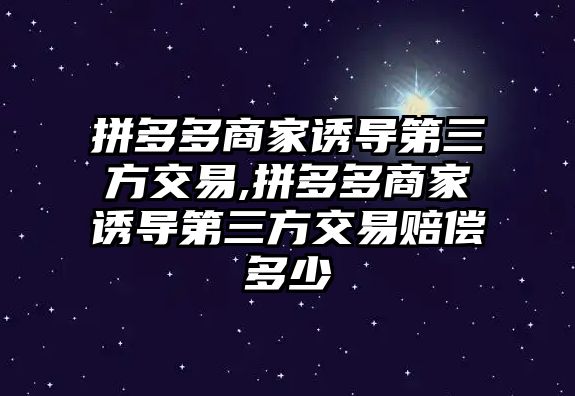 拼多多商家诱导第三方交易,拼多多商家诱导第三方交易赔偿多少